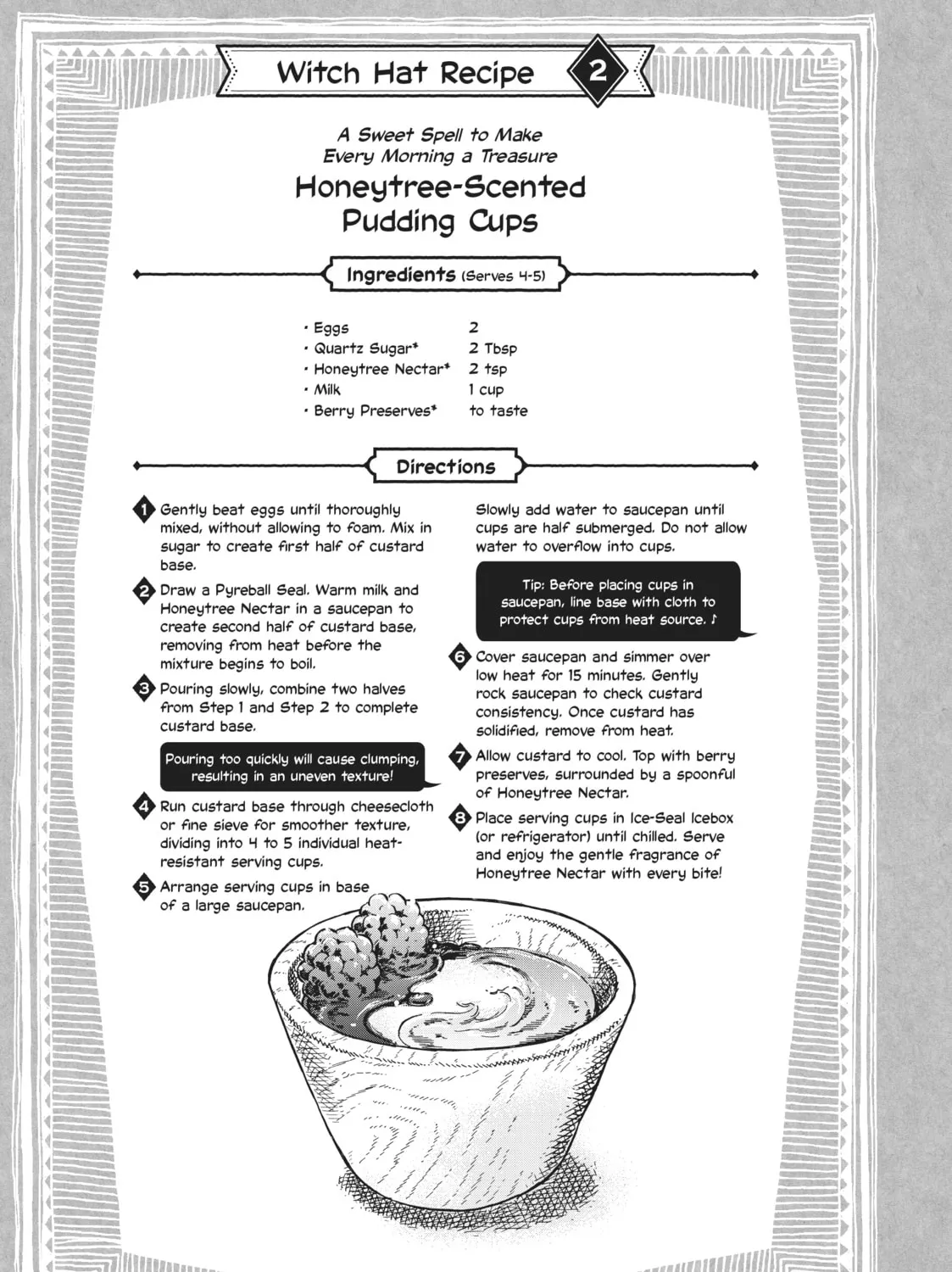 Witch Hat Recipe 2

A Sweet Spell to Make Every Morning a Treasure

Honeytree-Scented Pudding Cups

Ingredients (Serves 4-5)

| | |
|---|---|
| • Eggs | 2 |
| • Quartz Sugar* | 2 Tbsp |
| • Honeytree Nectar* | 2 tsp |
| • Milk | 1 cup |
| • Berry Preserves* | to taste |

Directions

1 Gently beat eggs until thoroughly mixed, without allowing to foam. Mix in sugar to create first half of custard base.

2 Draw a Pyreball Seal. Warm milk and Honeytree Nectar in a saucepan to create second half of custard base, removing from heat before the mixture begins to boil.

3 Pouring slowly, combine two halves from Step 1 and Step 2 to complete custard base.

Pouring too quickly will cause clumping, resulting in an uneven texture!

4 Run custard base through cheesecloth or fine sieve for smoother texture, dividing into 4 to 5 individual heat-resistant serving cups.

5 Arrange serving cups in base of a large saucepan. Slowly add water to saucepan until cups are half submerged. Do not allow water to overflow into cups.

Tip: Before placing cups in saucepan, line base with cloth to protect cups from heat source. ♪

6 Cover saucepan and simmer over low heat for 15 minutes. Gently rock saucepan to check custard consistency. Once custard has solidified, remove from heat.

7 Allow custard to cool. Top with berry preserves, surrounded by a spoonful of Honeytree Nectar.

8 Place serving cups in Ice-Seal Icebox (or refrigerator) until chilled. Serve and enjoy the gentle fragrance of Honeytree Nectar with every bite!